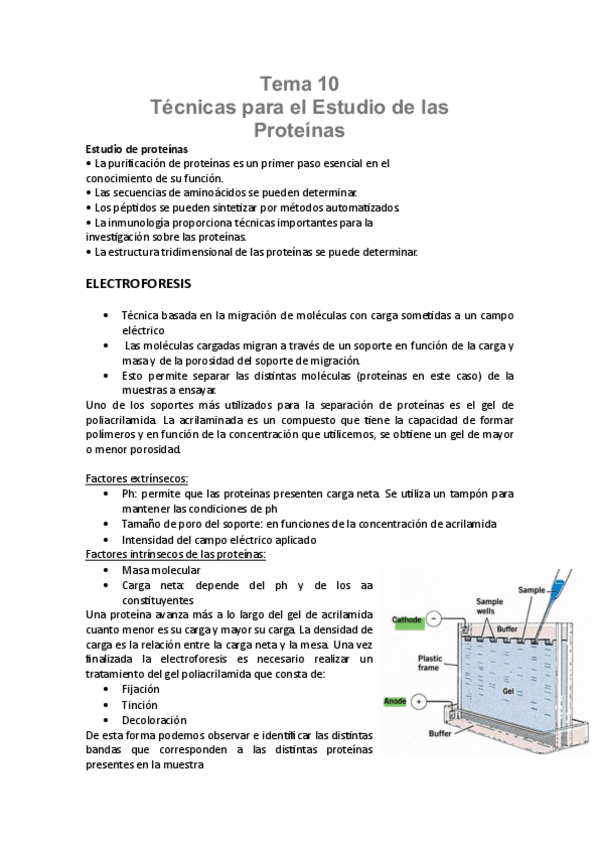 Tema 10
Técnicas para el Estudio de las Proteínas

Estudio de proteínas
• La purificación de proteínas es un primer paso esencial en el conocimiento de su función.
• Las secuencias de aminoácidos se pueden determinar.
• Los péptidos se pueden sintetizar por métodos automatizados.
• La inmunología proporciona técnicas importantes para la investigación sobre las proteínas.
• La estructura tridimensional de las proteínas se puede determinar.

ELECTROFORESIS

• Técnica basada en la migración de moléculas con carga sometidas a un campo eléctrico
• Las moléculas cargadas migran a través de un soporte en función de la carga y masa y de la porosidad del soporte de migración.
• Esto permite separar las distintas moléculas (proteínas en este caso) de la muestras a ensayar.
Uno de los soportes más utilizados para la separación de proteínas es el gel de poliacrilamida. La acrilaminada es un compuesto que tiene la capacidad de formar polímeros y en función de la concentración que utilicemos, se obtiene un gel de mayor o menor porosidad.

Factores extrínsecos:
• Ph: permite que las proteínas presenten carga neta. Se utiliza un tampón para mantener las condiciones de ph
• Tamaño de poro del soporte: en funciones de la concentración de acrilamida
• Intensidad del campo eléctrico aplicado
Factores intrínsecos de las proteínas:
• Masa molecular
• Carga neta: depende del ph y de los aa constituyentes
Una proteína avanza más a lo largo del gel de acrilamida cuanto menor es su carga y mayor su carga. La densidad de carga es la relación entre la carga neta y la mesa. Una vez finalizada la electroforesis es necesario realizar un tratamiento del gel poliacrilamida que consta de:
• Fijación
• Tinción
• Decoloración
De esta forma podemos observar e identificar las distintas bandas que corresponden a las distintas proteínas presentes en la muestra

Sample
Sample wells
Cathode
−
Buffer
Plastic frame
Gel
Anode
+
Buffer